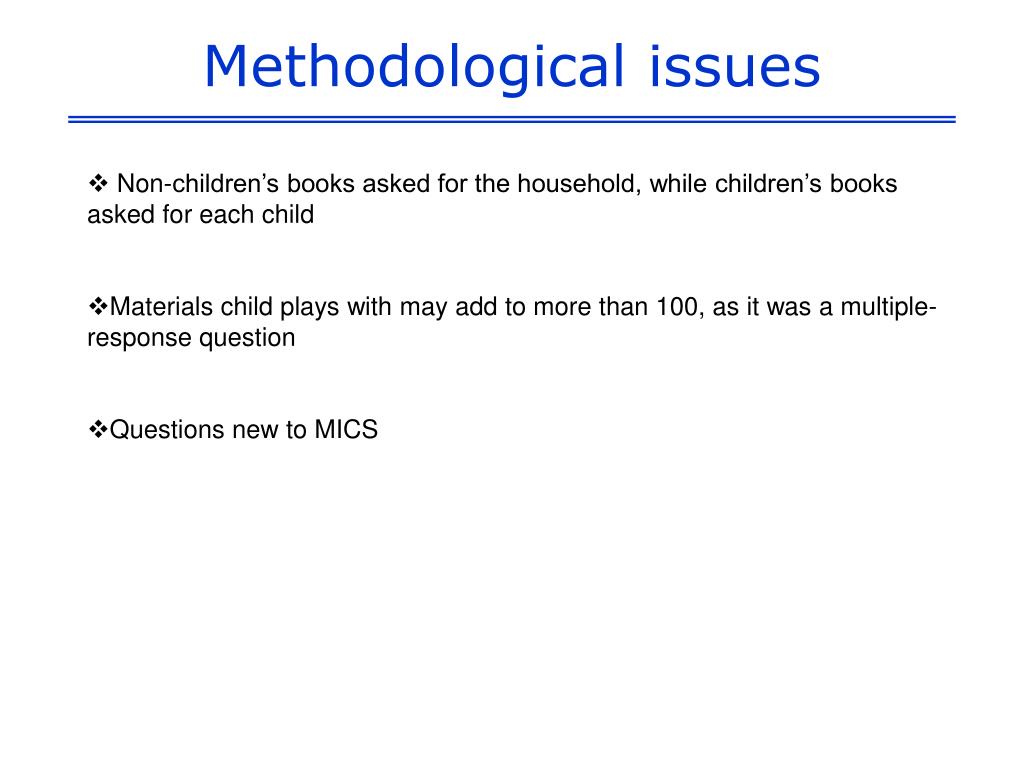 Methodological issues

❖ Non-children’s books asked for the household, while children’s books asked for each child

❖Materials child plays with may add to more than 100, as it was a multiple-response question

❖Questions new to MICS